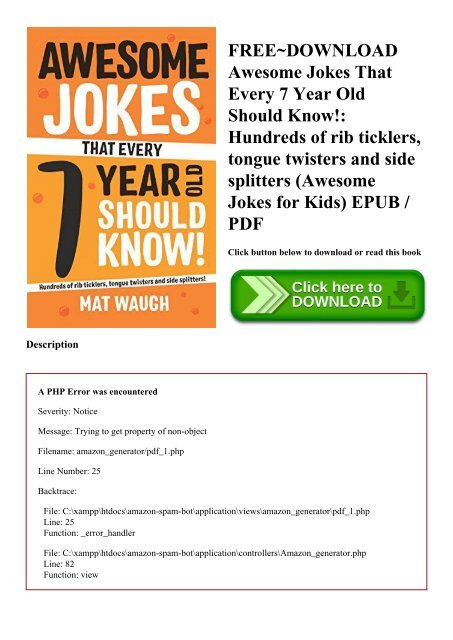 AWESOME JOKES THAT EVERY 7 YEAR OLD SHOULD KNOW!

Hundreds of rib ticklers, tongue twisters and side splitters!

MAT WAUGH

FREE~DOWNLOAD Awesome Jokes That Every 7 Year Old Should Know!: Hundreds of rib ticklers, tongue twisters and side splitters (Awesome Jokes for Kids) EPUB / PDF

Click button below to download or read this book

Click here to DOWNLOAD

Description

A PHP Error was encountered

Severity: Notice

Message: Trying to get property of non-object

Filename: amazon_generator/pdf_1.php

Line Number: 25

Backtrace:

File: C:\xampp\htdocs\amazon-spam-bot\application\views\amazon_generator\pdf_1.php
Line: 25
Function: _error_handler

File: C:\xampp\htdocs\amazon-spam-bot\application\controllers\Amazon_generator.php
Line: 82
Function: view